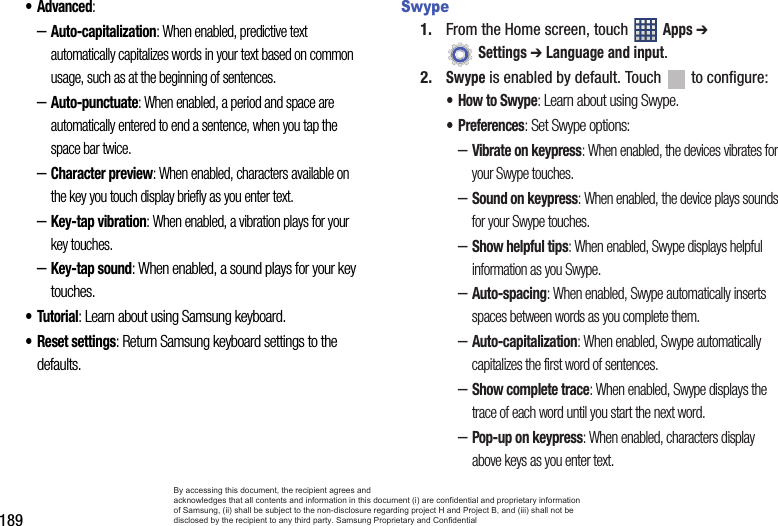 • **Advanced**:

– **Auto-capitalization**: When enabled, predictive text automatically capitalizes words in your text based on common usage, such as at the beginning of sentences.

– **Auto-punctuate**: When enabled, a period and space are automatically entered to end a sentence, when you tap the space bar twice.

– **Character preview**: When enabled, characters available on the key you touch display briefly as you enter text.

– **Key-tap vibration**: When enabled, a vibration plays for your key touches.

– **Key-tap sound**: When enabled, a sound plays for your key touches.

• **Tutorial**: Learn about using Samsung keyboard.

• **Reset settings**: Return Samsung keyboard settings to the defaults.

**Swype**

**1.** From the Home screen, touch **Apps** ➔ **Settings** ➔ **Language and input**.

**2.** **Swype** is enabled by default. Touch to configure:

• **How to Swype**: Learn about using Swype.

• **Preferences**: Set Swype options:

– **Vibrate on keypress**: When enabled, the devices vibrates for your Swype touches.

– **Sound on keypress**: When enabled, the device plays sounds for your Swype touches.

– **Show helpful tips**: When enabled, Swype displays helpful information as you Swype.

– **Auto-spacing**: When enabled, Swype automatically inserts spaces between words as you complete them.

– **Auto-capitalization**: When enabled, Swype automatically capitalizes the first word of sentences.

– **Show complete trace**: When enabled, Swype displays the trace of each word until you start the next word.

– **Pop-up on keypress**: When enabled, characters display above keys as you enter text.

189

By accessing this document, the recipient agrees and acknowledges that all contents and information in this document (i) are confidential and proprietary information of Samsung, (ii) shall be subject to the non-disclosure regarding project H and Project B, and (iii) shall not be disclosed by the recipient to any third party. Samsung Proprietary and Confidential